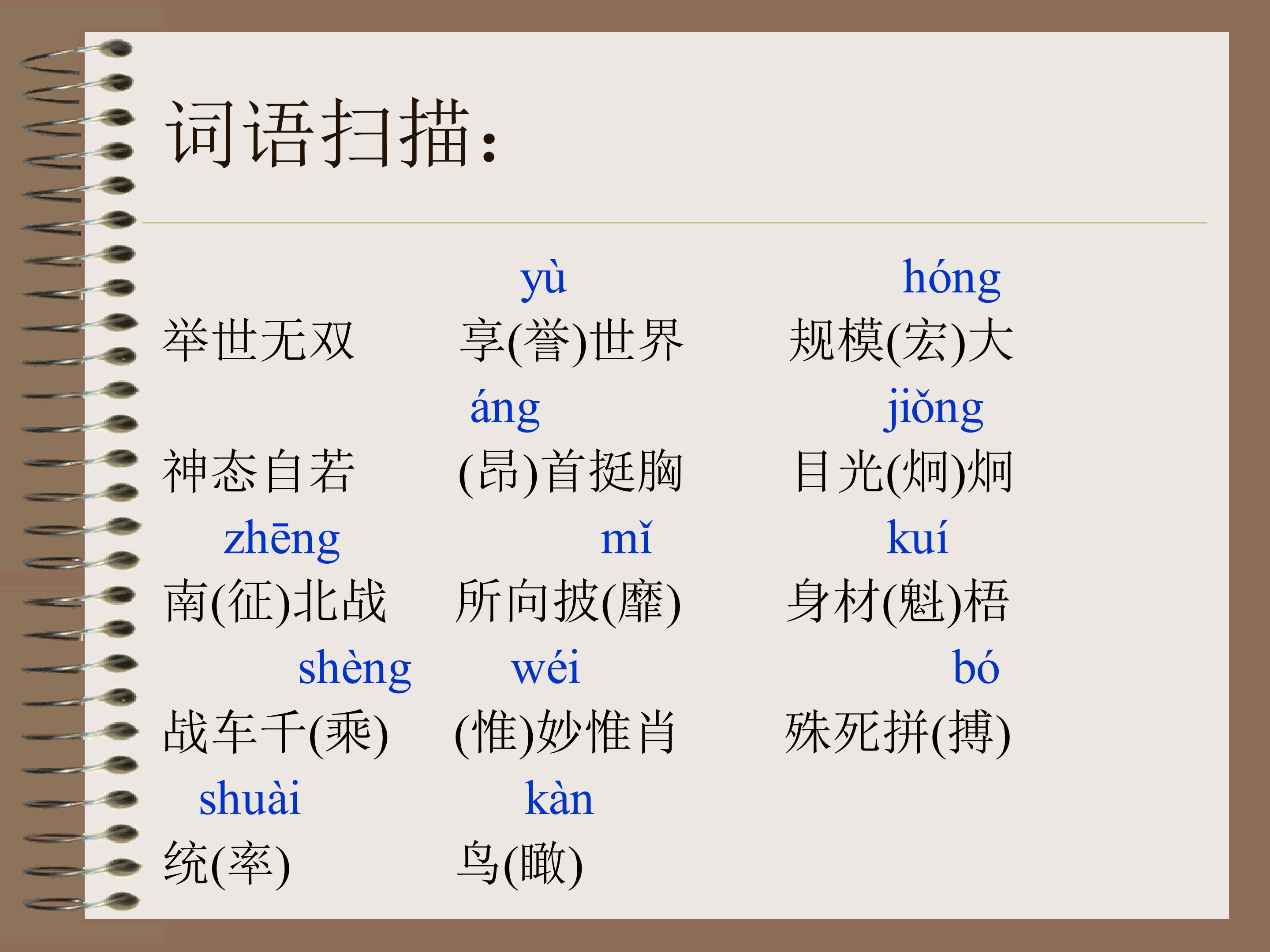 词语扫描：

yù hóng
举世无双 享(誉)世界 规模(宏)大

áng jiǒng
神态自若 (昂)首挺胸 目光(炯)炯

zhēng mǐ kuí
南(征)北战 所向披(靡) 身材(魁)梧

shèng wéi bó
战车千(乘) (惟)妙惟肖 殊死拼(搏)

shuài kàn
统(率) 鸟(瞰)